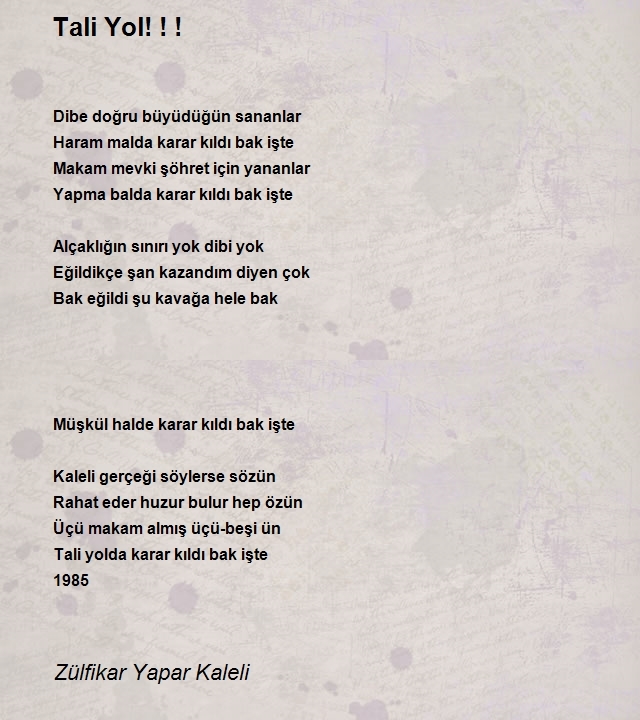 Tali Yol! ! !

Dibe doğru büyüdüğün sananlar
Haram malda karar kıldı bak işte
Makam mevki şöhret için yananlar
Yapma balda karar kıldı bak işte

Alçaklığın sınırı yok dibi yok
Eğildikçe şan kazandım diyen çok
Bak eğildi şu kavağa hele bak

Müşkül halde karar kıldı bak işte

Kaleli gerçeği söylerse sözün
Rahat eder huzur bulur hep özün
Üçü makam almış üçü-beşi ün
Tali yolda karar kıldı bak işte
1985

Zülfikar Yapar Kaleli